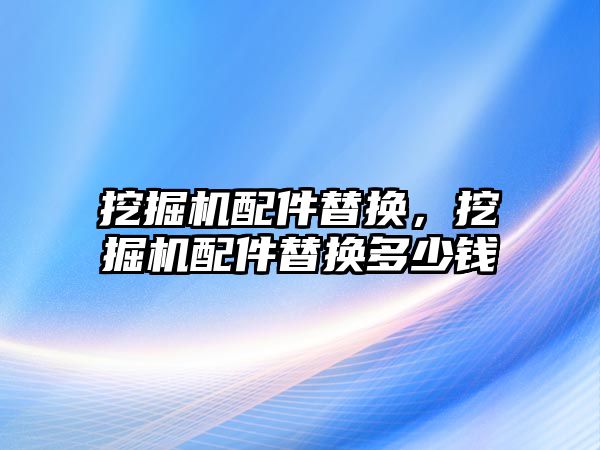 挖掘机配件替换，挖掘机配件替换多少钱